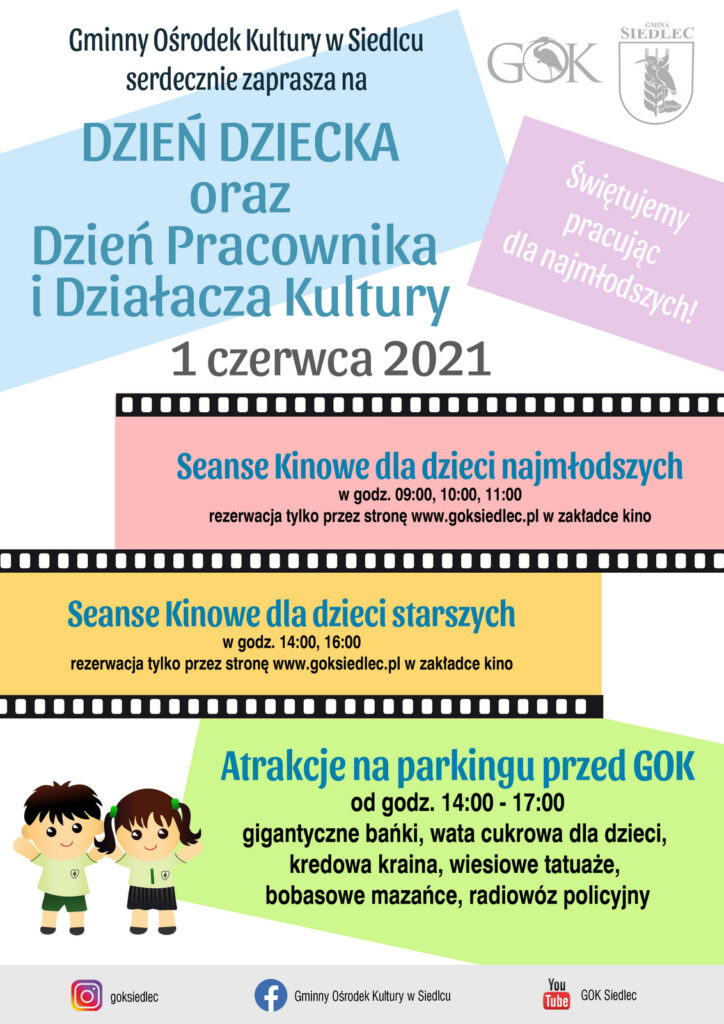 Gminny Ośrodek Kultury w Siedlcu
serdecznie zaprasza na

GOK

GMINA SIEDLEC

DZIEŃ DZIECKA
oraz
Dzień Pracownika
i Działacza Kultury

Świętujemy
pracując
dla najmłodszych!

1 czerwca 2021

Seanse Kinowe dla dzieci najmłodszych
w godz. 09:00, 10:00, 11:00
rezerwacja tylko przez stronę www.goksiedlec.pl w zakładce kino

Seanse Kinowe dla dzieci starszych
w godz. 14:00, 16:00
rezerwacja tylko przez stronę www.goksiedlec.pl w zakładce kino

Atrakcje na parkingu przed GOK
od godz. 14:00 - 17:00
gigantyczne bańki, wata cukrowa dla dzieci,
kredowa kraina, wiesiowe tatuaże,
bobasowe mazańce, radiowóz policyjny

goksiedlec

Gminny Ośrodek Kultury w Siedlcu

You Tube GOK Siedlec